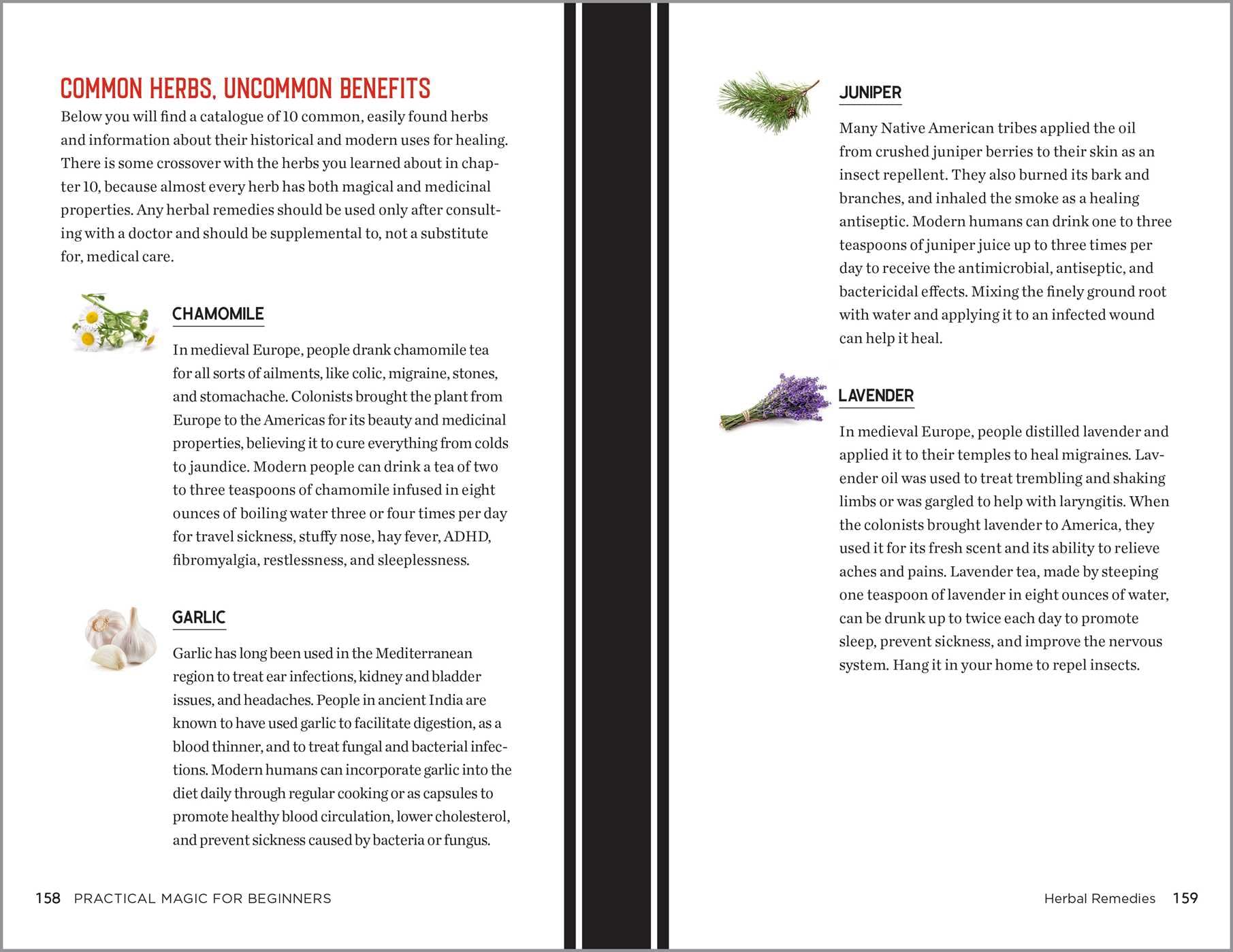 COMMON HERBS, UNCOMMON BENEFITS

Below you will find a catalogue of 10 common, easily found herbs and information about their historical and modern uses for healing. There is some crossover with the herbs you learned about in chapter 10, because almost every herb has both magical and medicinal properties. Any herbal remedies should be used only after consulting with a doctor and should be supplemental to, not a substitute for, medical care.

CHAMOMILE

In medieval Europe, people drank chamomile tea for all sorts of ailments, like colic, migraine, stones, and stomachache. Colonists brought the plant from Europe to the Americas for its beauty and medicinal properties, believing it to cure everything from colds to jaundice. Modern people can drink a tea of two to three teaspoons of chamomile infused in eight ounces of boiling water three or four times per day for travel sickness, stuffy nose, hay fever, ADHD, fibromyalgia, restlessness, and sleeplessness.

GARLIC

Garlic has long been used in the Mediterranean region to treat ear infections, kidney and bladder issues, and headaches. People in ancient India are known to have used garlic to facilitate digestion, as a blood thinner, and to treat fungal and bacterial infections. Modern humans can incorporate garlic into the diet daily through regular cooking or as capsules to promote healthy blood circulation, lower cholesterol, and prevent sickness caused by bacteria or fungus.

158 PRACTICAL MAGIC FOR BEGINNERS

JUNIPER

Many Native American tribes applied the oil from crushed juniper berries to their skin as an insect repellent. They also burned its bark and branches, and inhaled the smoke as a healing antiseptic. Modern humans can drink one to three teaspoons of juniper juice up to three times per day to receive the antimicrobial, antiseptic, and bactericidal effects. Mixing the finely ground root with water and applying it to an infected wound can help it heal.

LAVENDER

In medieval Europe, people distilled lavender and applied it to their temples to heal migraines. Lavender oil was used to treat trembling and shaking limbs or was gargled to help with laryngitis. When the colonists brought lavender to America, they used it for its fresh scent and its ability to relieve aches and pains. Lavender tea, made by steeping one teaspoon of lavender in eight ounces of water, can be drunk up to twice each day to promote sleep, prevent sickness, and improve the nervous system. Hang it in your home to repel insects.

Herbal Remedies 159